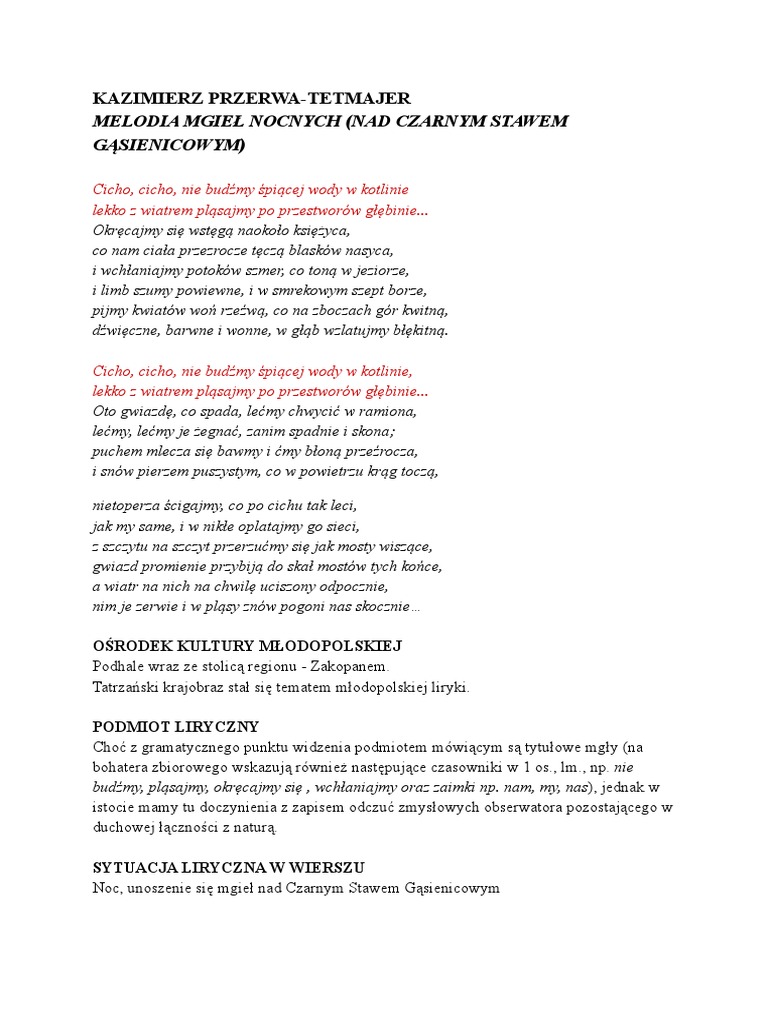 KAZIMIERZ PRZERWA-TETMAJER
MELODIA MGIEŁ NOCNYCH (NAD CZARNYM STAWEM GĄSIENICOWYM)

Cicho, cicho, nie budźmy śpiącej wody w kotlinie
lekko z wiatrem pląsajmy po przestworów głębinie...
Okręcajmy się wstęgą naokoło księżyca,
co nam ciała przezrocze tęczą blasków nasyca,
i wchłaniajmy potoków szmer, co toną w jeziorze,
i limb szumy powiewne, i w smrekowym szept borze,
pijmy kwiatów woń rzeźwą, co na zboczach gór kwitną,
dźwięczne, barwne i wonne, w głąb wzlatujmy błękitną.

Cicho, cicho, nie budźmy śpiącej wody w kotlinie,
lekko z wiatrem pląsajmy po przestworów głębinie...
Oto gwiazdę, co spada, lećmy chwycić w ramiona,
lećmy, lećmy je żegnać, zanim spadnie i skona;
puchem mlecza się bawmy i ćmy błoną przeźrocza,
i snów pierzem puszystym, co w powietrzu krąg toczą,

nietoperza ścigajmy, co po cichu tak leci,
jak my same, i w nikłe oplatajmy go sieci,
z szczytu na szczyt przerzućmy się jak mosty wiszące,
gwiazd promienie przybiją do skał mostów tych końce,
a wiatr na nich na chwilę uciszony odpocznie,
nim je zerwie i w pląsy znów pogoni nas skocznie...

OŚRODEK KULTURY MŁODOPOLSKIEJ
Podhale wraz ze stolicą regionu - Zakopanem.
Tatrzański krajobraz stał się tematem młodopolskiej liryki.

PODMIOT LIRYCZNY
Choć z gramatycznego punktu widzenia podmiotem mówiącym są tytułowe mgły (na bohatera zbiorowego wskazują również następujące czasowniki w 1 os., lm., np. nie budźmy, pląsajmy, okręcajmy się , wchłaniajmy oraz zaimki np. nam, my, nas), jednak w istocie mamy tu doczynienia z zapisem odczuć zmysłowych obserwatora pozostającego w duchowej łączności z naturą.

SYTUACJA LIRYCZNA W WIERSZU
Noc, unoszenie się mgieł nad Czarnym Stawem Gąsienicowym